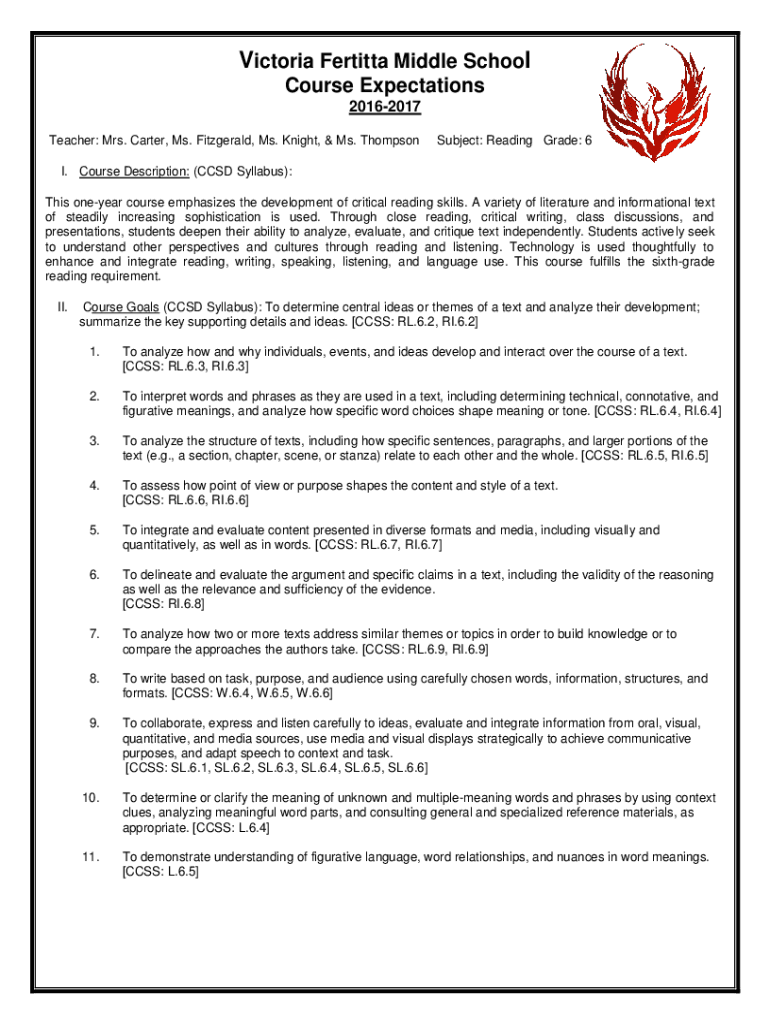 Victoria Fertitta Middle School
Course Expectations
2016-2017

Teacher: Mrs. Carter, Ms. Fitzgerald, Ms. Knight, & Ms. Thompson Subject: Reading Grade: 6

I. Course Description: (CCSD Syllabus):

This one-year course emphasizes the development of critical reading skills. A variety of literature and informational text of steadily increasing sophistication is used. Through close reading, critical writing, class discussions, and presentations, students deepen their ability to analyze, evaluate, and critique text independently. Students actively seek to understand other perspectives and cultures through reading and listening. Technology is used thoughtfully to enhance and integrate reading, writing, speaking, listening, and language use. This course fulfills the sixth-grade reading requirement.

II. Course Goals (CCSD Syllabus): To determine central ideas or themes of a text and analyze their development; summarize the key supporting details and ideas. [CCSS: RL.6.2, RI.6.2]

1. To analyze how and why individuals, events, and ideas develop and interact over the course of a text. [CCSS: RL.6.3, RI.6.3]

2. To interpret words and phrases as they are used in a text, including determining technical, connotative, and figurative meanings, and analyze how specific word choices shape meaning or tone. [CCSS: RL.6.4, RI.6.4]

3. To analyze the structure of texts, including how specific sentences, paragraphs, and larger portions of the text (e.g., a section, chapter, scene, or stanza) relate to each other and the whole. [CCSS: RL.6.5, RI.6.5]

4. To assess how point of view or purpose shapes the content and style of a text. [CCSS: RL.6.6, RI.6.6]

5. To integrate and evaluate content presented in diverse formats and media, including visually and quantitatively, as well as in words. [CCSS: RL.6.7, RI.6.7]

6. To delineate and evaluate the argument and specific claims in a text, including the validity of the reasoning as well as the relevance and sufficiency of the evidence. [CCSS: RI.6.8]

7. To analyze how two or more texts address similar themes or topics in order to build knowledge or to compare the approaches the authors take. [CCSS: RL.6.9, RI.6.9]

8. To write based on task, purpose, and audience using carefully chosen words, information, structures, and formats. [CCSS: W.6.4, W.6.5, W.6.6]

9. To collaborate, express and listen carefully to ideas, evaluate and integrate information from oral, visual, quantitative, and media sources, use media and visual displays strategically to achieve communicative purposes, and adapt speech to context and task. [CCSS: SL.6.1, SL.6.2, SL.6.3, SL.6.4, SL.6.5, SL.6.6]

10. To determine or clarify the meaning of unknown and multiple-meaning words and phrases by using context clues, analyzing meaningful word parts, and consulting general and specialized reference materials, as appropriate. [CCSS: L.6.4]

11. To demonstrate understanding of figurative language, word relationships, and nuances in word meanings. [CCSS: L.6.5]